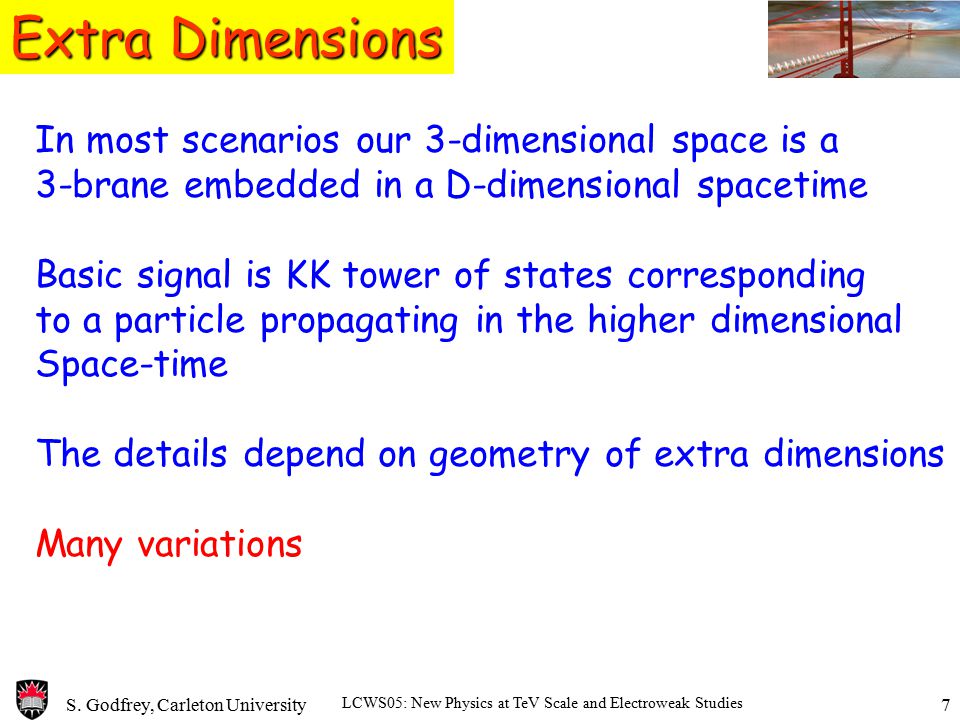 Extra Dimensions

In most scenarios our 3-dimensional space is a 3-brane embedded in a D-dimensional spacetime

Basic signal is KK tower of states corresponding to a particle propagating in the higher dimensional Space-time

The details depend on geometry of extra dimensions

Many variations

S. Godfrey, Carleton University

LCWS05: New Physics at TeV Scale and Electroweak Studies

7